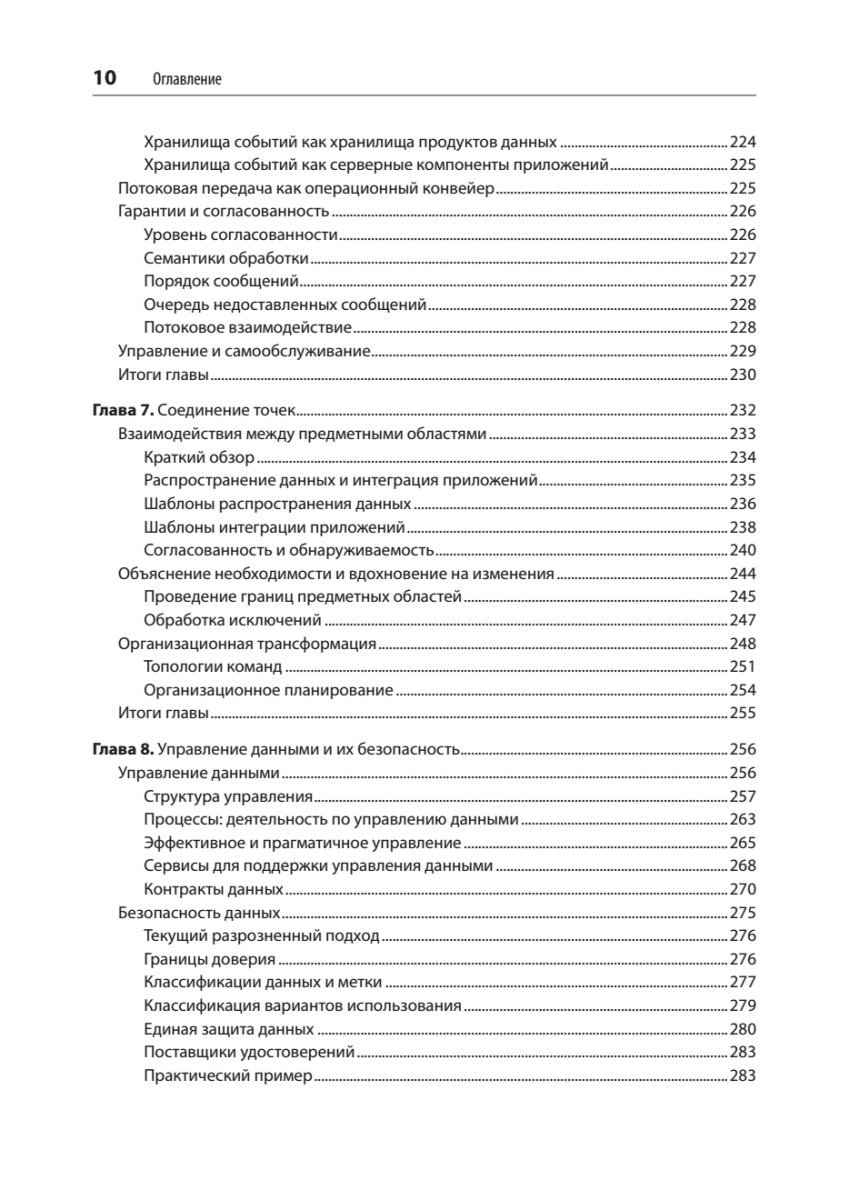 10 Оглавление

Хранилища событий как хранилища продуктов данных ........ 224
Хранилища событий как серверные компоненты приложений ........ 225
Потоковая передача как операционный конвейер ........ 225
Гарантии и согласованность ........ 226
Уровень согласованности ........ 226
Семантики обработки ........ 227
Порядок сообщений ........ 227
Очередь недоставленных сообщений ........ 228
Потоковое взаимодействие ........ 228
Управление и самообслуживание ........ 229
Итоги главы ........ 230

Глава 7. Соединение точек ........ 232
Взаимодействия между предметными областями ........ 233
Краткий обзор ........ 234
Распространение данных и интеграция приложений ........ 235
Шаблоны распространения данных ........ 236
Шаблоны интеграции приложений ........ 238
Согласованность и обнаруживаемость ........ 240
Объяснение необходимости и вдохновение на изменения ........ 244
Проведение границ предметных областей ........ 245
Обработка исключений ........ 247
Организационная трансформация ........ 248
Топологии команд ........ 251
Организационное планирование ........ 254
Итоги главы ........ 255

Глава 8. Управление данными и их безопасность ........ 256
Управление данными ........ 256
Структура управления ........ 257
Процессы: деятельность по управлению данными ........ 263
Эффективное и прагматичное управление ........ 265
Сервисы для поддержки управления данными ........ 268
Контракты данных ........ 270
Безопасность данных ........ 275
Текущий разрозненный подход ........ 276
Границы доверия ........ 276
Классификации данных и метки ........ 277
Классификация вариантов использования ........ 279
Единая защита данных ........ 280
Поставщики удостоверений ........ 283
Практический пример ........ 283